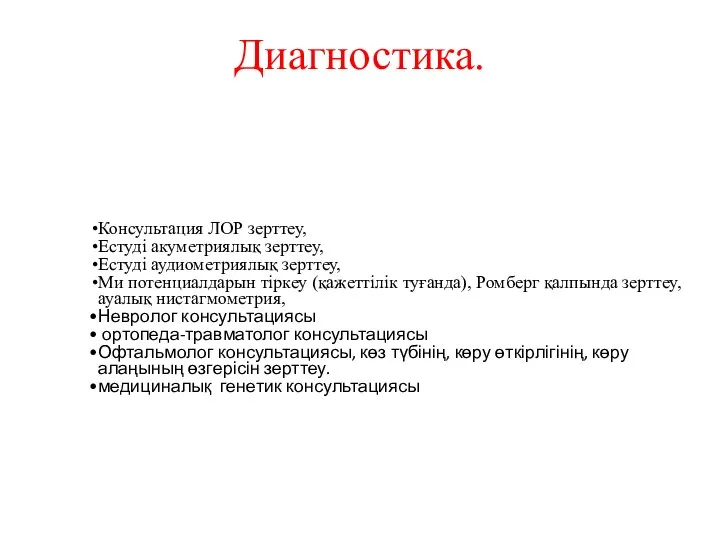 Диагностика.

•Консультация ЛОР зерттеу,
•Естуді акуметриялық зерттеу,
•Естуді аудиометриялық зерттеу,
•Ми потенциалдарын тіркеу (қажеттілік туғанда), Ромберг қалпында зерттеу, ауалық нистагмометрия,
•Невролог консультациясы
• ортопеда-травматолог консультациясы
•Офтальмолог консультациясы, көз түбінің, көру өткірлігінің, көру алаңының өзгерісін зерттеу.
•медициналық генетик консультациясы